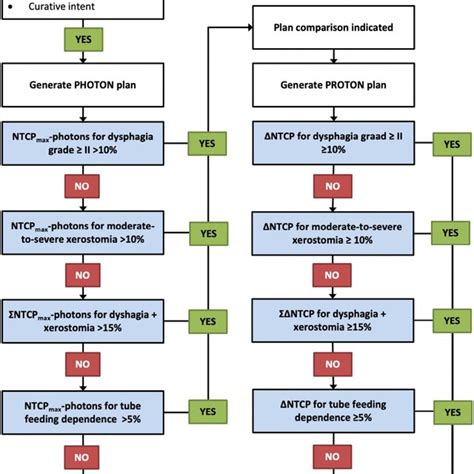 • Curative intent

YES

Generate PHOTON plan

$NTCP_{max}$-photons for dysphagia grade ≥ II >10%

YES

NO

$NTCP_{max}$-photons for moderate-to-severe xerostomia >10%

YES

NO

$\Sigma NTCP_{max}$-photons for dyshagia + xerostomia >15%

YES

NO

$NTCP_{max}$-photons for tube feeding dependence >5%

YES

NO

Plan comparison indicated

Generate PROTON plan

ΔNTCP for dysphagia graad ≥ II ≥10%

YES

NO

ΔNTCP for moderate-to-severe xerostomia ≥ 10%

YES

NO

ΣΔNTCP for dysphagia + xerostomia ≥15%

YES

NO

ΔNTCP for tube feeding dependence ≥5%

YES

NO